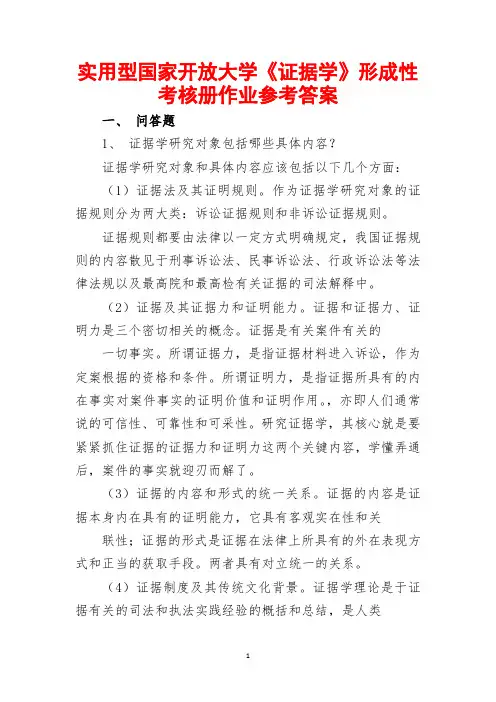 实用型国家开放大学《证据学》形成性考核册作业参考答案

一、 问答题

1、 证据学研究对象包括哪些具体内容？

证据学研究对象和具体内容应该包括以下几个方面：

（1）证据法及其证明规则。作为证据学研究对象的证据规则分为两大类：诉讼证据规则和非诉讼证据规则。

证据规则都要由法律以一定方式明确规定，我国证据规则的内容散见于刑事诉讼法、民事诉讼法、行政诉讼法等法律法规以及最高院和最高检有关证据的司法解释中。

（2）证据及其证据力和证明能力。证据和证据力、证明力是三个密切相关的概念。证据是有关案件有关的

一切事实。所谓证据力，是指证据材料进入诉讼，作为定案根据的资格和条件。所谓证明力，是指证据所具有的内在事实对案件事实的证明价值和证明作用。，亦即人们通常说的可信性、可靠性和可采性。研究证据学，其核心就是要紧紧抓住证据的证据力和证明力这两个关键内容，学懂弄通后，案件的事实就迎刃而解了。

（3）证据的内容和形式的统一关系。证据的内容是证据本身内在具有的证明能力，它具有客观实在性和关

联性；证据的形式是证据在法律上所具有的外在表现方式和正当的获取手段。两者具有对立统一的关系。

（4）证据制度及其传统文化背景。证据学理论是于证据有关的司法和执法实践经验的概括和总结，是人类

1